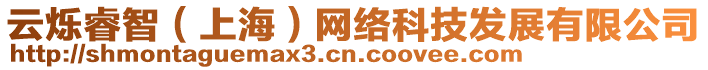 云烁睿智（上海）网络科技发展有限公司
http://shmontaguemax3.cn.coovee.com